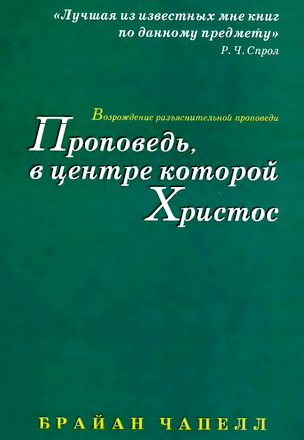 «Лучшая из известных мне книг по данному предмету»
Р. Ч. Спрол

Возрождение разъяснительной проповеди
Проповедь, в центре которой Христос

БРАЙАН ЧАПЕЛЛ